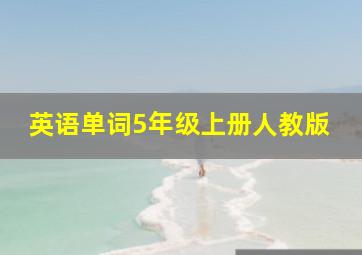 英语单词5年级上册人教版